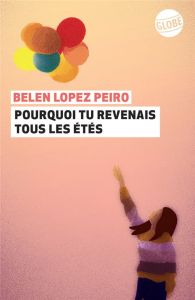 GLOBE

BELEN LOPEZ PEIRO

POURQUOI TU REVENAIS TOUS LES ÉTÉS